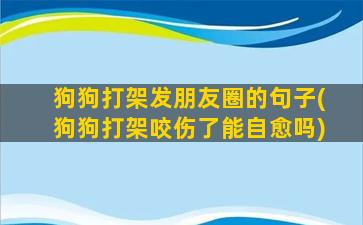 狗狗打架发朋友圈的句子(狗狗打架咬伤了能自愈吗)